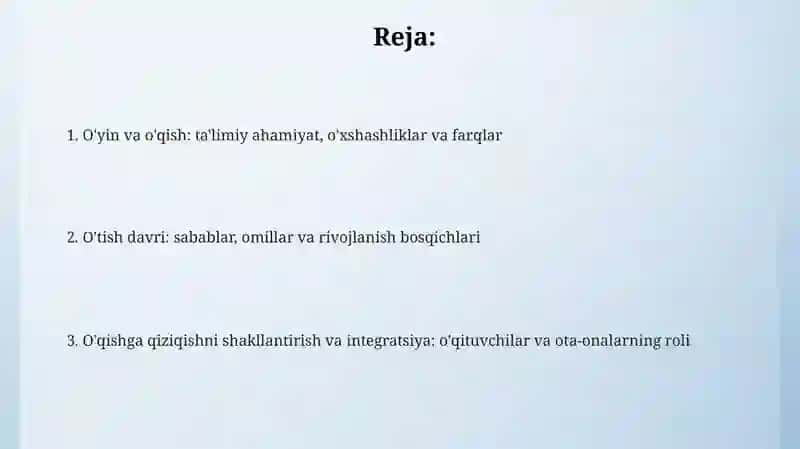 Reja:

1. O'yin va o'qish: ta'limiy ahamiyat, o'xshashliklar va farqlar

2. O'tish davri: sabablar, omillar va rivojlanish bosqichlari

3. O'qishga qiziqishni shakllantirish va integratsiya: o'qituvchilar va ota-onalarning roli